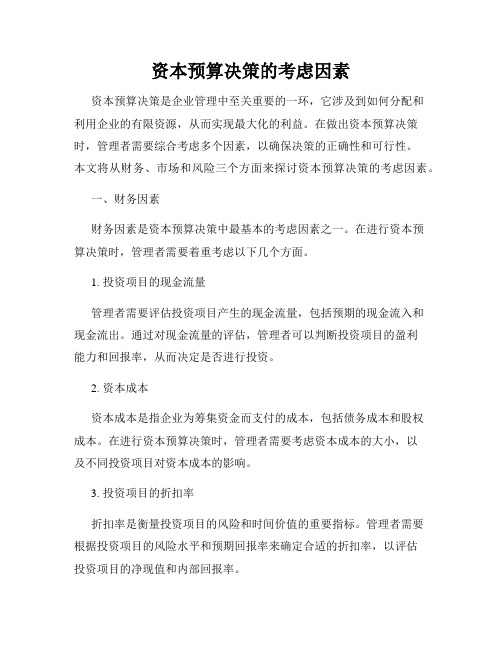 资本预算决策的考虑因素

资本预算决策是企业管理中至关重要的一环，它涉及到如何分配和利用企业的有限资源，从而实现最大化的利益。在做出资本预算决策时，管理者需要综合考虑多个因素，以确保决策的正确性和可行性。本文将从财务、市场和风险三个方面来探讨资本预算决策的考虑因素。

一、财务因素

财务因素是资本预算决策中最基本的考虑因素之一。在进行资本预算决策时，管理者需要着重考虑以下几个方面。

1. 投资项目的现金流量

管理者需要评估投资项目产生的现金流量，包括预期的现金流入和现金流出。通过对现金流量的评估，管理者可以判断投资项目的盈利能力和回报率，从而决定是否进行投资。

2. 资本成本

资本成本是指企业为筹集资金而支付的成本，包括债务成本和股权成本。在进行资本预算决策时，管理者需要考虑资本成本的大小，以及不同投资项目对资本成本的影响。

3. 投资项目的折扣率

折扣率是衡量投资项目的风险和时间价值的重要指标。管理者需要根据投资项目的风险水平和预期回报率来确定合适的折扣率，以评估投资项目的净现值和内部回报率。